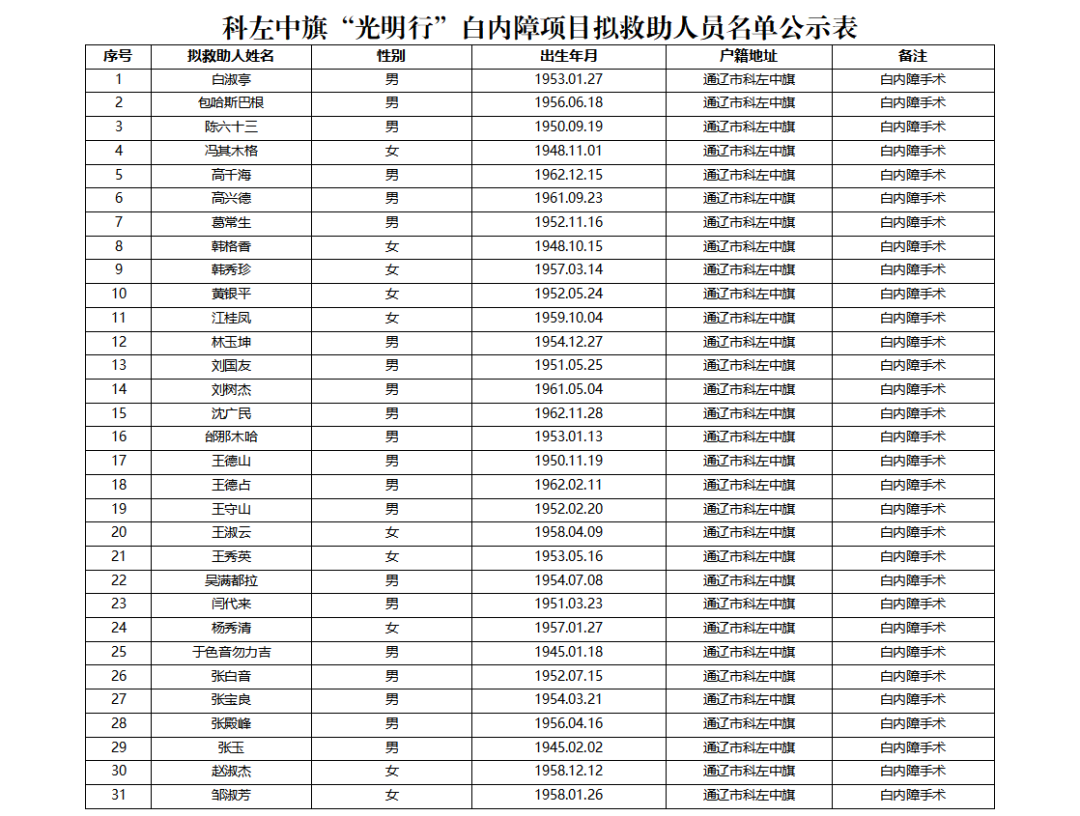 科左中旗“光明行”白内障项目拟救助人员名单公示表

| 序号 | 拟救助人姓名 | 性别 | 出生年月 | 户籍地址 | 备注 |
|---|---|---|---|---|---|
| 1 | 白淑亭 | 男 | 1953.01.27 | 通辽市科左中旗 | 白内障手术 |
| 2 | 包哈斯巴根 | 男 | 1956.06.18 | 通辽市科左中旗 | 白内障手术 |
| 3 | 陈六十三 | 男 | 1950.09.19 | 通辽市科左中旗 | 白内障手术 |
| 4 | 冯其木格 | 女 | 1948.11.01 | 通辽市科左中旗 | 白内障手术 |
| 5 | 高千海 | 男 | 1962.12.15 | 通辽市科左中旗 | 白内障手术 |
| 6 | 高兴德 | 男 | 1961.09.23 | 通辽市科左中旗 | 白内障手术 |
| 7 | 葛常生 | 男 | 1952.11.16 | 通辽市科左中旗 | 白内障手术 |
| 8 | 韩格香 | 女 | 1948.10.15 | 通辽市科左中旗 | 白内障手术 |
| 9 | 韩秀珍 | 女 | 1957.03.14 | 通辽市科左中旗 | 白内障手术 |
| 10 | 黄银平 | 女 | 1952.05.24 | 通辽市科左中旗 | 白内障手术 |
| 11 | 江桂凤 | 女 | 1959.10.04 | 通辽市科左中旗 | 白内障手术 |
| 12 | 林玉坤 | 男 | 1954.12.27 | 通辽市科左中旗 | 白内障手术 |
| 13 | 刘国友 | 男 | 1951.05.25 | 通辽市科左中旗 | 白内障手术 |
| 14 | 刘树杰 | 男 | 1961.05.04 | 通辽市科左中旗 | 白内障手术 |
| 15 | 沈广民 | 男 | 1962.11.28 | 通辽市科左中旗 | 白内障手术 |
| 16 | 邰那木哈 | 男 | 1953.01.13 | 通辽市科左中旗 | 白内障手术 |
| 17 | 王德山 | 男 | 1950.11.19 | 通辽市科左中旗 | 白内障手术 |
| 18 | 王德占 | 男 | 1962.02.11 | 通辽市科左中旗 | 白内障手术 |
| 19 | 王守山 | 男 | 1952.02.20 | 通辽市科左中旗 | 白内障手术 |
| 20 | 王淑云 | 女 | 1958.04.09 | 通辽市科左中旗 | 白内障手术 |
| 21 | 王秀英 | 女 | 1953.05.16 | 通辽市科左中旗 | 白内障手术 |
| 22 | 吴满都拉 | 男 | 1954.07.08 | 通辽市科左中旗 | 白内障手术 |
| 23 | 闫代来 | 男 | 1951.03.23 | 通辽市科左中旗 | 白内障手术 |
| 24 | 杨秀清 | 女 | 1957.01.27 | 通辽市科左中旗 | 白内障手术 |
| 25 | 于色音勿力吉 | 男 | 1945.01.18 | 通辽市科左中旗 | 白内障手术 |
| 26 | 张白音 | 男 | 1952.07.15 | 通辽市科左中旗 | 白内障手术 |
| 27 | 张宝良 | 男 | 1954.03.21 | 通辽市科左中旗 | 白内障手术 |
| 28 | 张殿峰 | 男 | 1956.04.16 | 通辽市科左中旗 | 白内障手术 |
| 29 | 张玉 | 男 | 1945.02.02 | 通辽市科左中旗 | 白内障手术 |
| 30 | 赵淑杰 | 女 | 1958.12.12 | 通辽市科左中旗 | 白内障手术 |
| 31 | 邹淑芳 | 女 | 1958.01.26 | 通辽市科左中旗 | 白内障手术 |